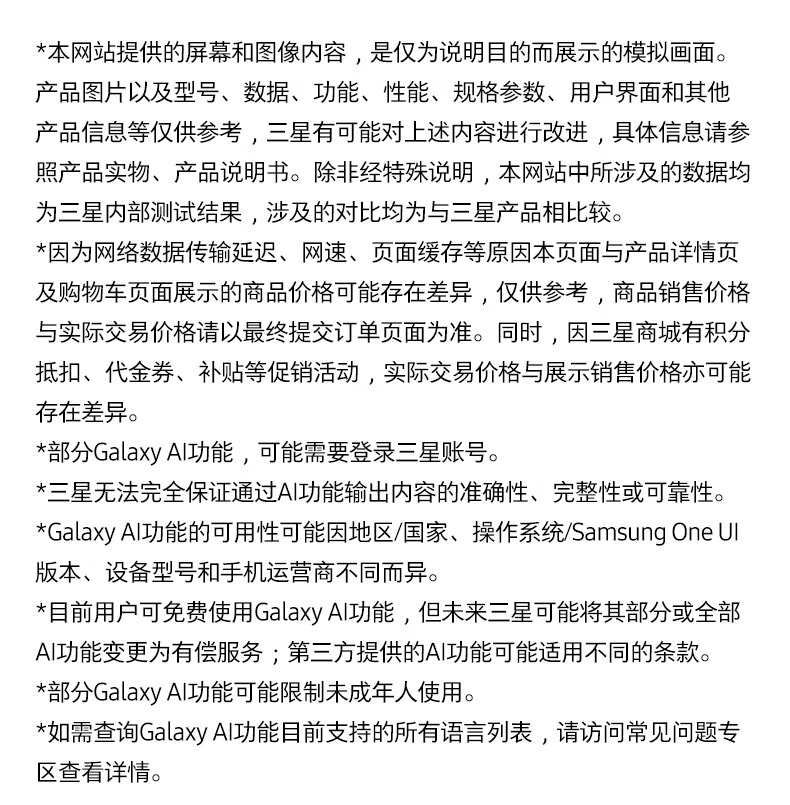 *本网站提供的屏幕和图像内容，是仅为说明目的而展示的模拟画面。产品图片以及型号、数据、功能、性能、规格参数、用户界面和其他产品信息等仅供参考，三星有可能对上述内容进行改进，具体信息请参照产品实物、产品说明书。除非经特殊说明，本网站中所涉及的数据均为三星内部测试结果，涉及的对比均为与三星产品相比较。
*因为网络数据传输延迟、网速、页面缓存等原因本页面与产品详情页及购物车页面展示的商品价格可能存在差异，仅供参考，商品销售价格与实际交易价格请以最终提交订单页面为准。同时，因三星商城有积分抵扣、代金券、补贴等促销活动，实际交易价格与展示销售价格亦可能存在差异。
*部分Galaxy AI功能，可能需要登录三星账号。
*三星无法完全保证通过AI功能输出内容的准确性、完整性或可靠性。
*Galaxy AI功能的可用性可能因地区/国家、操作系统/Samsung One UI版本、设备型号和手机运营商不同而异。
*目前用户可免费使用Galaxy AI功能，但未来三星可能将其部分或全部AI功能变更为有偿服务；第三方提供的AI功能可能适用不同的条款。
*部分Galaxy AI功能可能限制未成年人使用。
*如需查询Galaxy AI功能目前支持的所有语言列表，请访问常见问题专区查看详情。